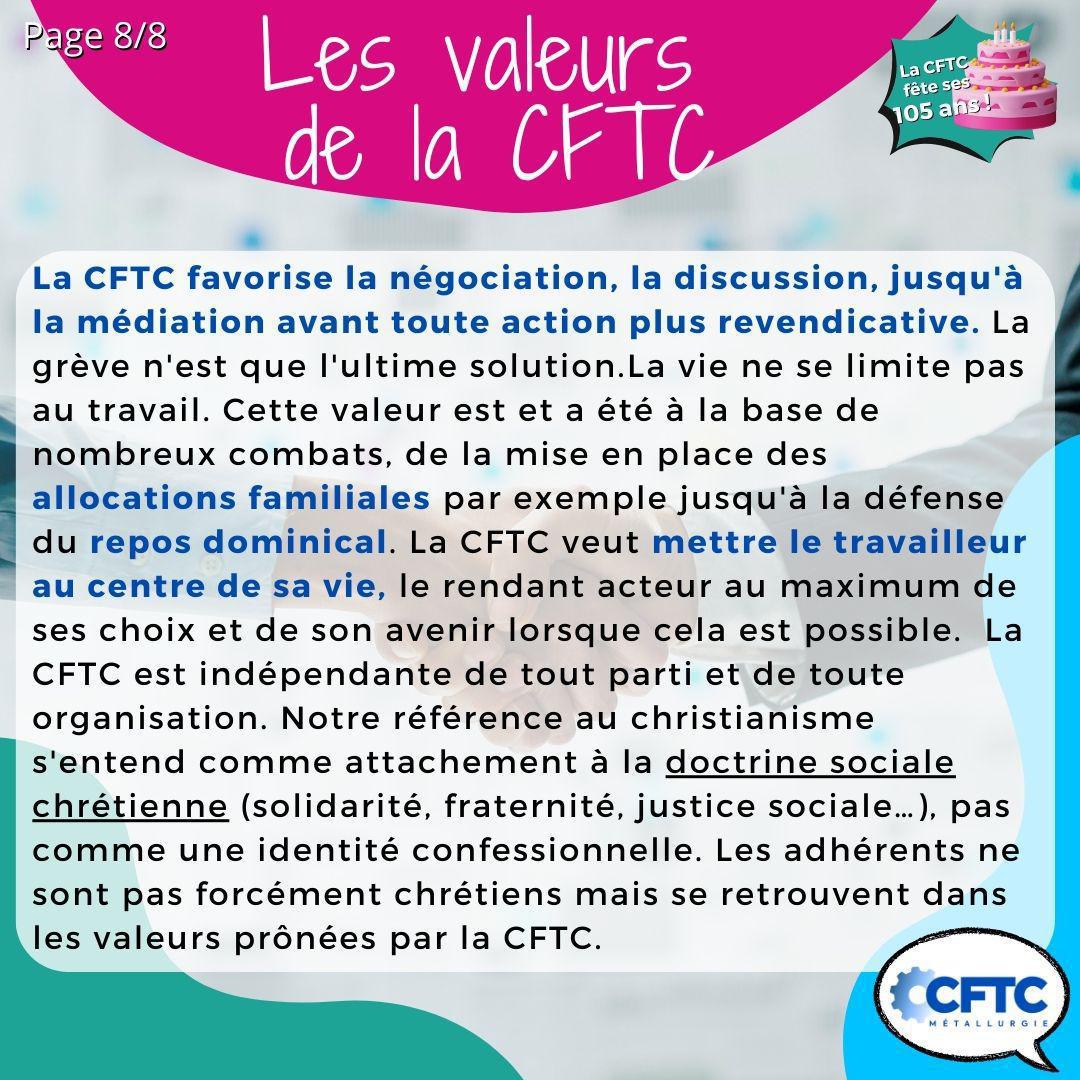 Page 8/8

Les valeurs de la CFTC

La CFTC fête ses 105 ans !

La CFTC favorise la négociation, la discussion, jusqu'à la médiation avant toute action plus revendicative. La grève n'est que l'ultime solution.La vie ne se limite pas au travail. Cette valeur est et a été à la base de nombreux combats, de la mise en place des allocations familiales par exemple jusqu'à la défense du repos dominical. La CFTC veut mettre le travailleur au centre de sa vie, le rendant acteur au maximum de ses choix et de son avenir lorsque cela est possible. La CFTC est indépendante de tout parti et de toute organisation. Notre référence au christianisme s'entend comme attachement à la doctrine sociale chrétienne (solidarité, fraternité, justice sociale…), pas comme une identité confessionnelle. Les adhérents ne sont pas forcément chrétiens mais se retrouvent dans les valeurs prônées par la CFTC.

CFTC
MÉTALLURGIE